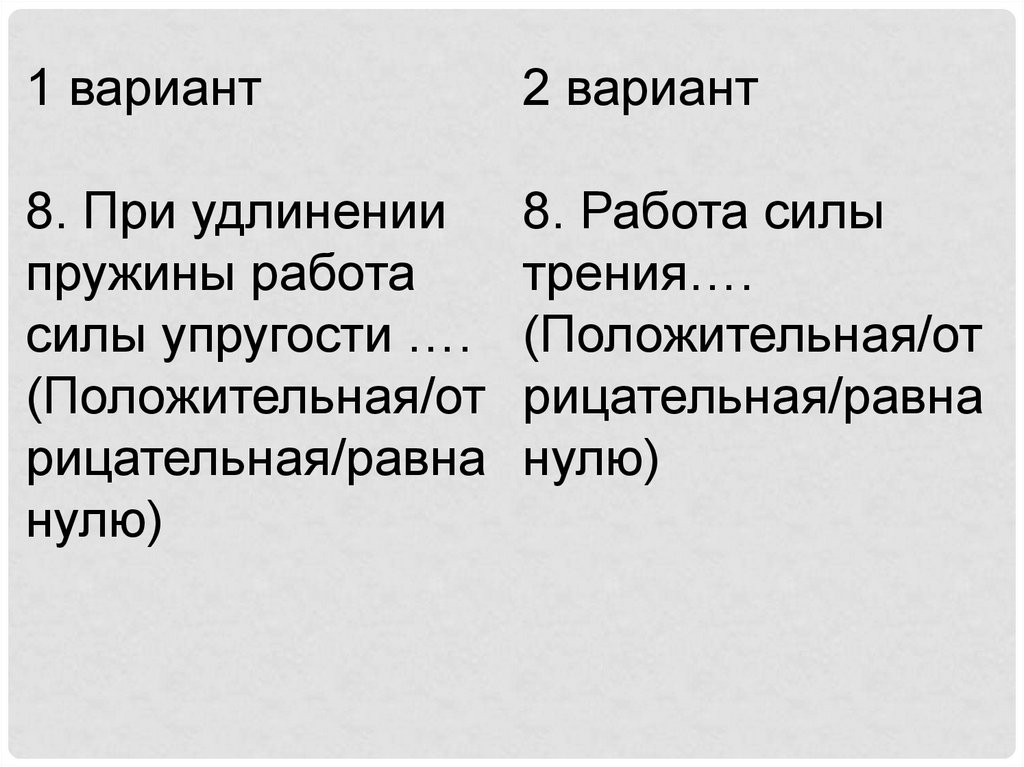 1 вариант

8. При удлинении пружины работа силы упругости …. (Положительная/отрицательная/равна нулю)

2 вариант

8. Работа силы трения…. (Положительная/отрицательная/равна нулю)